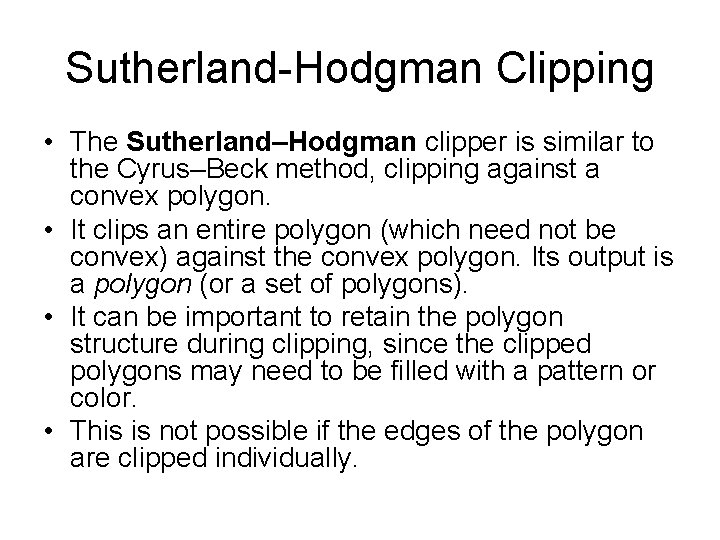 Sutherland-Hodgman Clipping

• The Sutherland–Hodgman clipper is similar to the Cyrus–Beck method, clipping against a convex polygon.
• It clips an entire polygon (which need not be convex) against the convex polygon. Its output is a polygon (or a set of polygons).
• It can be important to retain the polygon structure during clipping, since the clipped polygons may need to be filled with a pattern or color.
• This is not possible if the edges of the polygon are clipped individually.